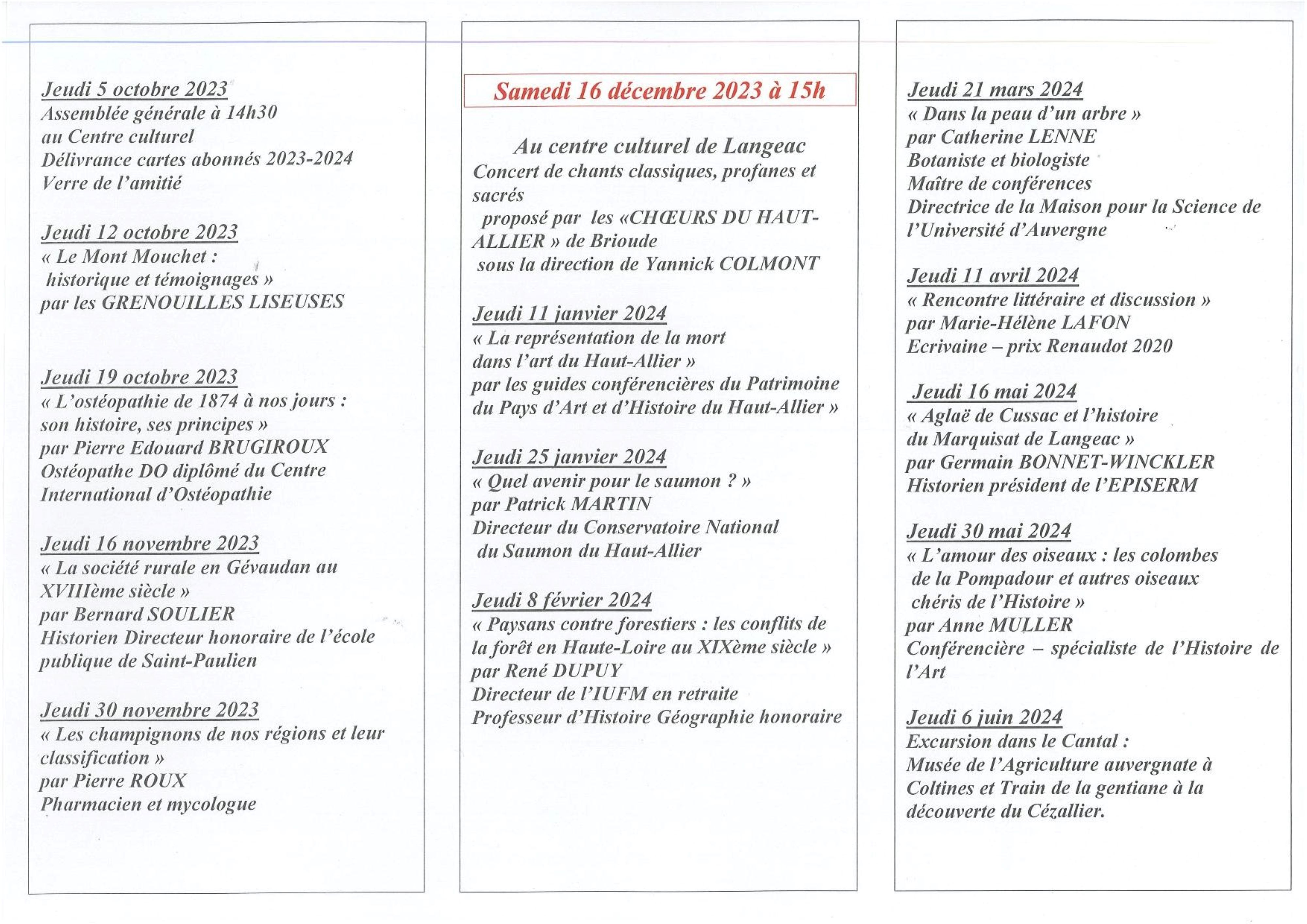 Jeudi 5 octobre 2023
Assemblée générale à 14h30
au Centre culturel
Délivrance cartes abonnés 2023-2024
Verre de l'amitié

Jeudi 12 octobre 2023
« Le Mont Mouchet :
historique et témoignages »
par les GRENOUILLES LISEUSES

Jeudi 19 octobre 2023
« L'ostéopathie de 1874 à nos jours :
son histoire, ses principes »
par Pierre Edouard BRUGIROUX
Ostéopathe DO diplômé du Centre International d'Ostéopathie

Jeudi 16 novembre 2023
« La société rurale en Gévaudan au XVIIIème siècle »
par Bernard SOULIER
Historien Directeur honoraire de l'école publique de Saint-Paulien

Jeudi 30 novembre 2023
« Les champignons de nos régions et leur classification »
par Pierre ROUX
Pharmacien et mycologue

Samedi 16 décembre 2023 à 15h

Au centre culturel de Langeac
Concert de chants classiques, profanes et sacrés
proposé par les «CHŒURS DU HAUT-ALLIER » de Brioude
sous la direction de Yannick COLMONT

Jeudi 11 janvier 2024
« La représentation de la mort
dans l'art du Haut-Allier »
par les guides conférencières du Patrimoine du Pays d'Art et d'Histoire du Haut-Allier »

Jeudi 25 janvier 2024
« Quel avenir pour le saumon ? »
par Patrick MARTIN
Directeur du Conservatoire National
du Saumon du Haut-Allier

Jeudi 8 février 2024
« Paysans contre forestiers : les conflits de la forêt en Haute-Loire au XIXème siècle »
par René DUPUY
Directeur de l'IUFM en retraite
Professeur d'Histoire Géographie honoraire

Jeudi 21 mars 2024
« Dans la peau d'un arbre »
par Catherine LENNE
Botaniste et biologiste
Maître de conférences
Directrice de la Maison pour la Science de l'Université d'Auvergne

Jeudi 11 avril 2024
« Rencontre littéraire et discussion »
par Marie-Hélène LAFON
Ecrivaine – prix Renaudot 2020

Jeudi 16 mai 2024
« Aglaë de Cussac et l'histoire
du Marquisat de Langeac »
par Germain BONNET-WINCKLER
Historien président de l'EPISERM

Jeudi 30 mai 2024
« L'amour des oiseaux : les colombes
de la Pompadour et autres oiseaux
chéris de l'Histoire »
par Anne MULLER
Conférencière – spécialiste de l'Histoire de l'Art

Jeudi 6 juin 2024
Excursion dans le Cantal :
Musée de l'Agriculture auvergnate à Coltines et Train de la gentiane à la découverte du Cézallier.